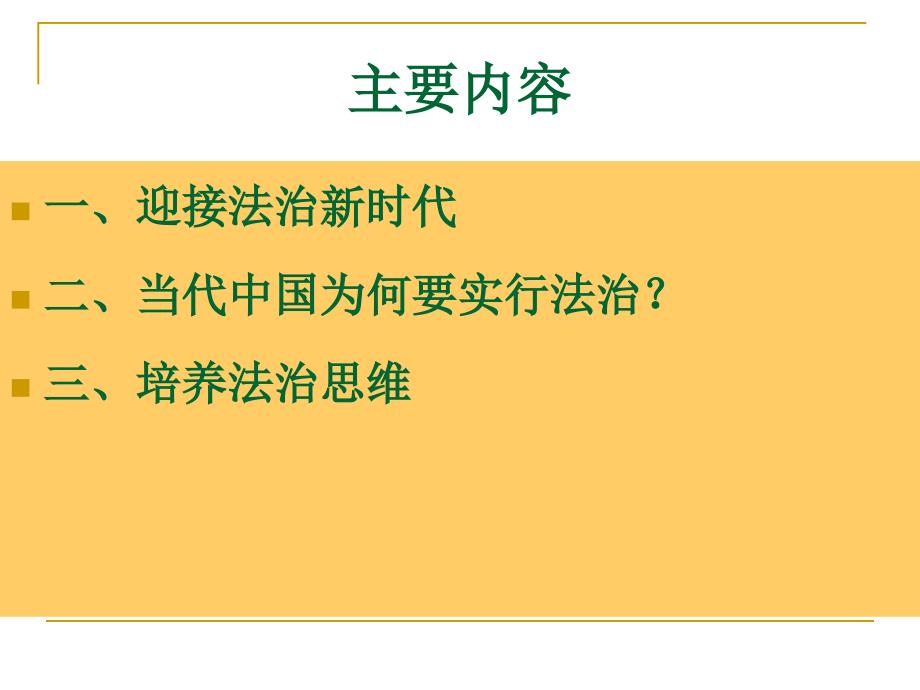 主要内容

一、迎接法治新时代

二、当代中国为何要实行法治？

三、培养法治思维